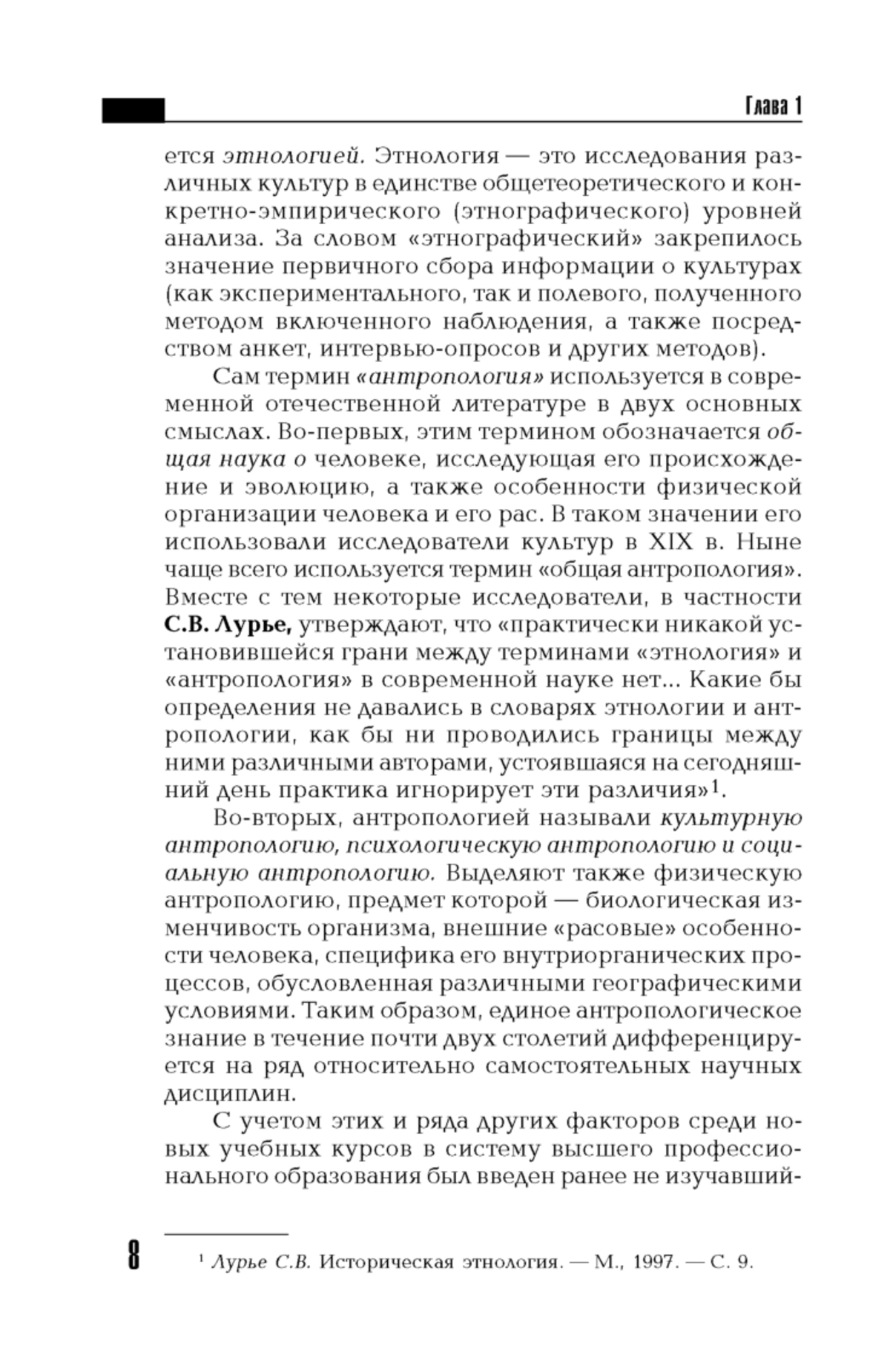 Глава 1

ется этнологией. Этнология — это исследования различных культур в единстве общетеоретического и конкретно-эмпирического (этнографического) уровней анализа. За словом «этнографический» закрепилось значение первичного сбора информации о культурах (как экспериментального, так и полевого, полученного методом включенного наблюдения, а также посредством анкет, интервью-опросов и других методов).

Сам термин «антропология» используется в современной отечественной литературе в двух основных смыслах. Во-первых, этим термином обозначается общая наука о человеке, исследующая его происхождение и эволюцию, а также особенности физической организации человека и его рас. В таком значении его использовали исследователи культур в XIX в. Ныне чаще всего используется термин «общая антропология». Вместе с тем некоторые исследователи, в частности С.В. Лурье, утверждают, что «практически никакой установившейся грани между терминами «этнология» и «антропология» в современной науке нет... Какие бы определения не давались в словарях этнологии и антропологии, как бы ни проводились границы между ними различными авторами, устоявшаяся на сегодняшний день практика игнорирует эти различия»$^1$.

Во-вторых, антропологией называли культурную антропологию, психологическую антропологию и социальную антропологию. Выделяют также физическую антропологию, предмет которой — биологическая изменчивость организма, внешние «расовые» особенности человека, специфика его внутриорганических процессов, обусловленная различными географическими условиями. Таким образом, единое антропологическое знание в течение почти двух столетий дифференцируется на ряд относительно самостоятельных научных дисциплин.

С учетом этих и ряда других факторов среди новых учебных курсов в систему высшего профессионального образования был введен ранее не изучавший-

8

$^1$ Лурье С.В. Историческая этнология. — М., 1997. — С. 9.